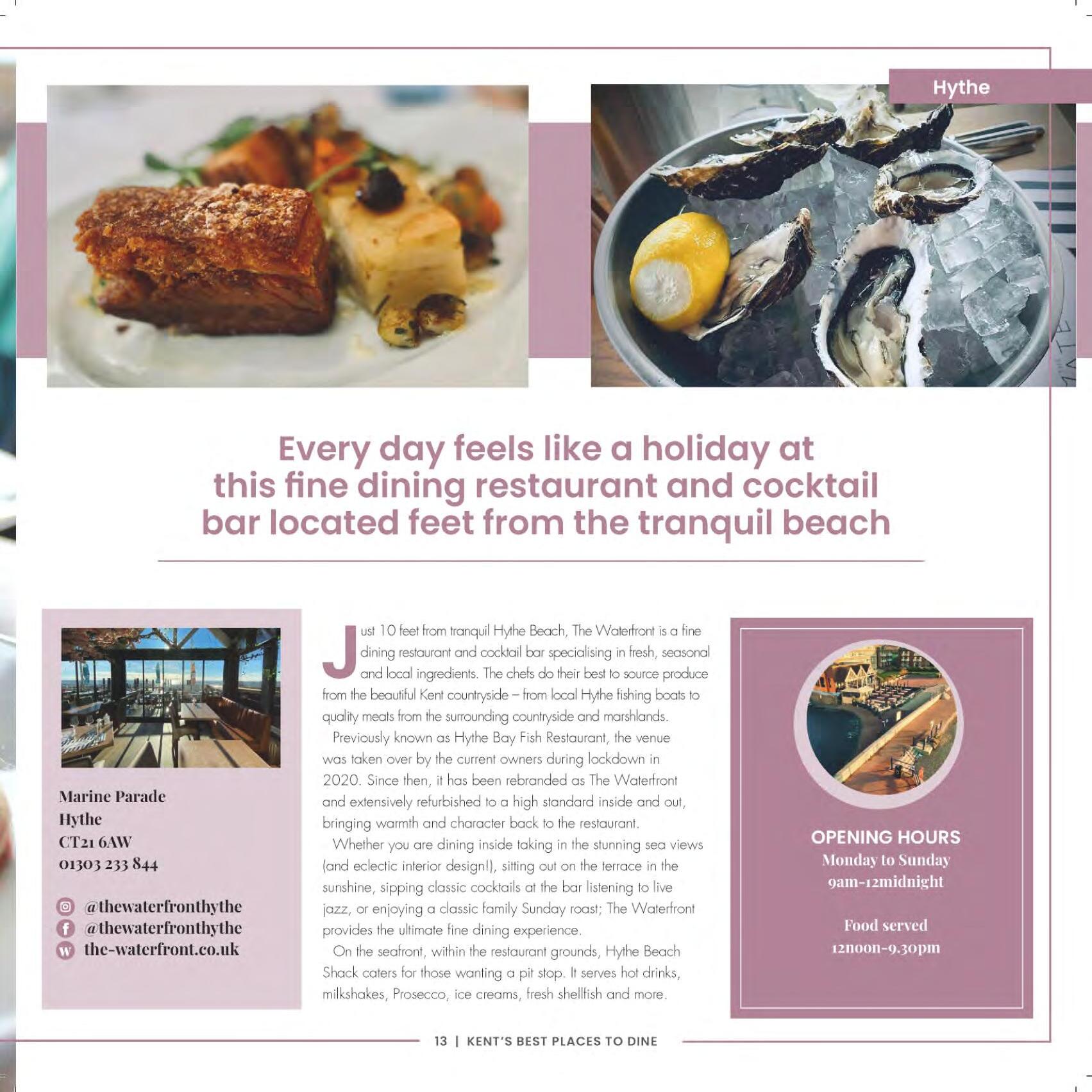 Hythe

Every day feels like a holiday at this fine dining restaurant and cocktail bar located feet from the tranquil beach

Marine Parade
Hythe
CT21 6AW
01303 233 844

@thewaterfronthythe
@thewaterfronthythe
the-waterfront.co.uk

Just 10 feet from tranquil Hythe Beach, The Waterfront is a fine dining restaurant and cocktail bar specialising in fresh, seasonal and local ingredients. The chefs do their best to source produce from the beautiful Kent countryside – from local Hythe fishing boats to quality meats from the surrounding countryside and marshlands.

Previously known as Hythe Bay Fish Restaurant, the venue was taken over by the current owners during lockdown in 2020. Since then, it has been rebranded as The Waterfront and extensively refurbished to a high standard inside and out, bringing warmth and character back to the restaurant.

Whether you are dining inside taking in the stunning sea views (and eclectic interior design!), sitting out on the terrace in the sunshine, sipping classic cocktails at the bar listening to live jazz, or enjoying a classic family Sunday roast; The Waterfront provides the ultimate fine dining experience.

On the seafront, within the restaurant grounds, Hythe Beach Shack caters for those wanting a pit stop. It serves hot drinks, milkshakes, Prosecco, ice creams, fresh shellfish and more.

OPENING HOURS
Monday to Sunday
9am-12midnight

Food served
12noon-9.30pm

13 | KENT'S BEST PLACES TO DINE